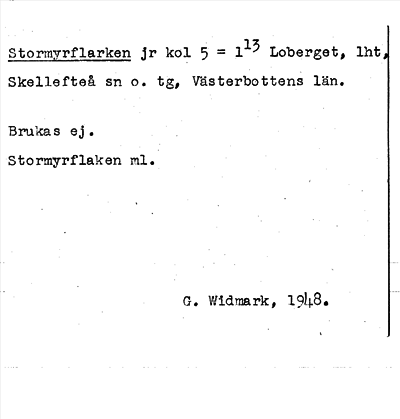 Stormyrflarken jr kol 5 = $1^{13}$ Loberget, lht, Skellefteå sn o. tg, Västerbottens län.

Brukas ej.

Stormyrflaken ml.

G. Widmark, 1948.